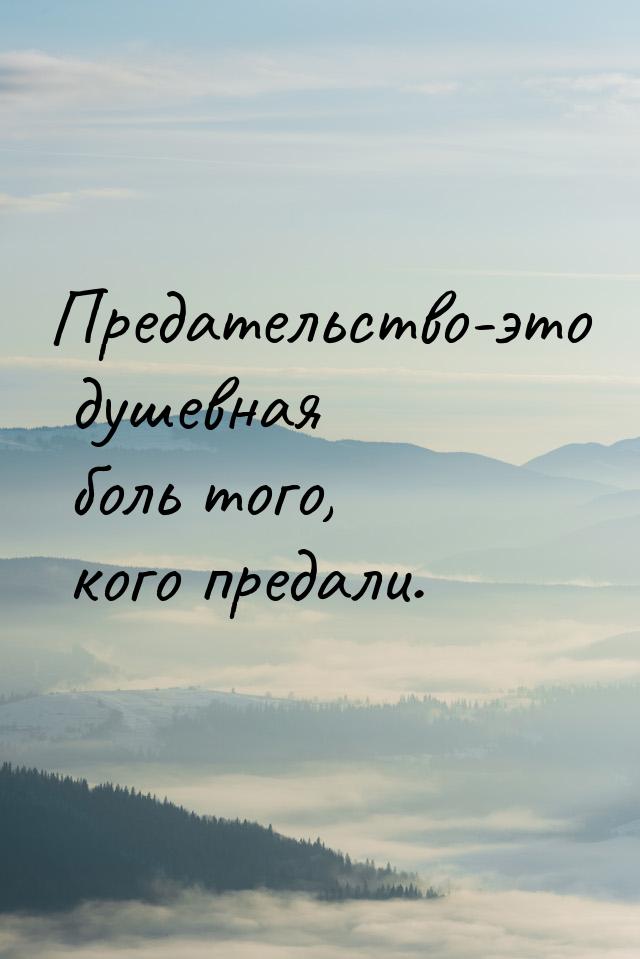 Предательство-это душевная боль того, кого предали.